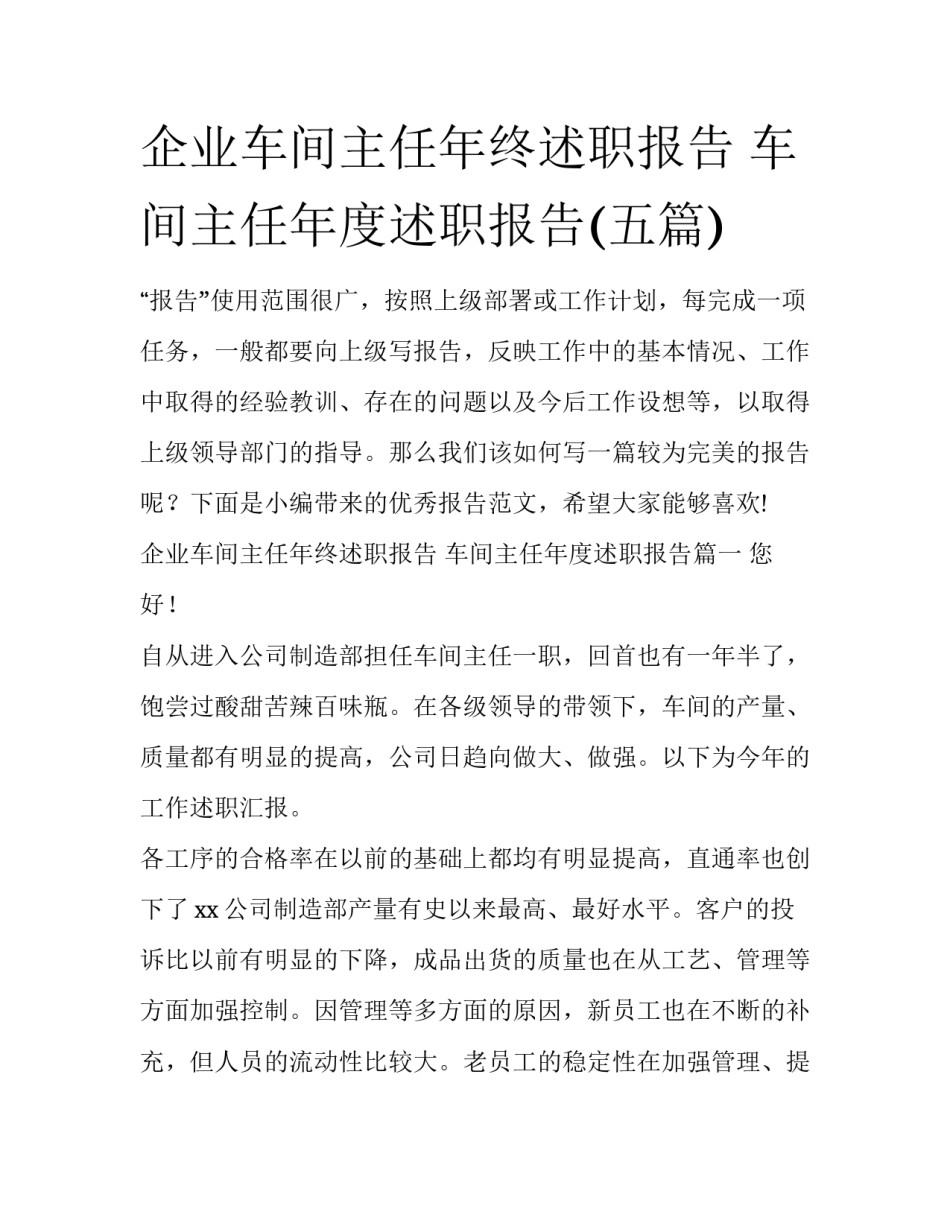 企业车间主任年终述职报告 车间主任年度述职报告(五篇)

“报告”使用范围很广，按照上级部署或工作计划，每完成一项任务，一般都要向上级写报告，反映工作中的基本情况、工作中取得的经验教训、存在的问题以及今后工作设想等，以取得上级领导部门的指导。那么我们该如何写一篇较为完美的报告呢？下面是小编带来的优秀报告范文，希望大家能够喜欢!

企业车间主任年终述职报告 车间主任年度述职报告篇一 您好！

自从进入公司制造部担任车间主任一职，回首也有一年半了，饱尝过酸甜苦辣百味瓶。在各级领导的带领下，车间的产量、质量都有明显的提高，公司日趋向做大、做强。以下为今年的工作述职汇报。

各工序的合格率在以前的基础上都均有明显提高，直通率也创下了 xx 公司制造部产量有史以来最高、最好水平。客户的投诉比以前有明显的下降，成品出货的质量也在从工艺、管理等方面加强控制。因管理等多方面的原因，新员工也在不断的补充，但人员的流动性比较大。老员工的稳定性在加强管理、提